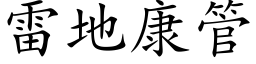 雷地康管